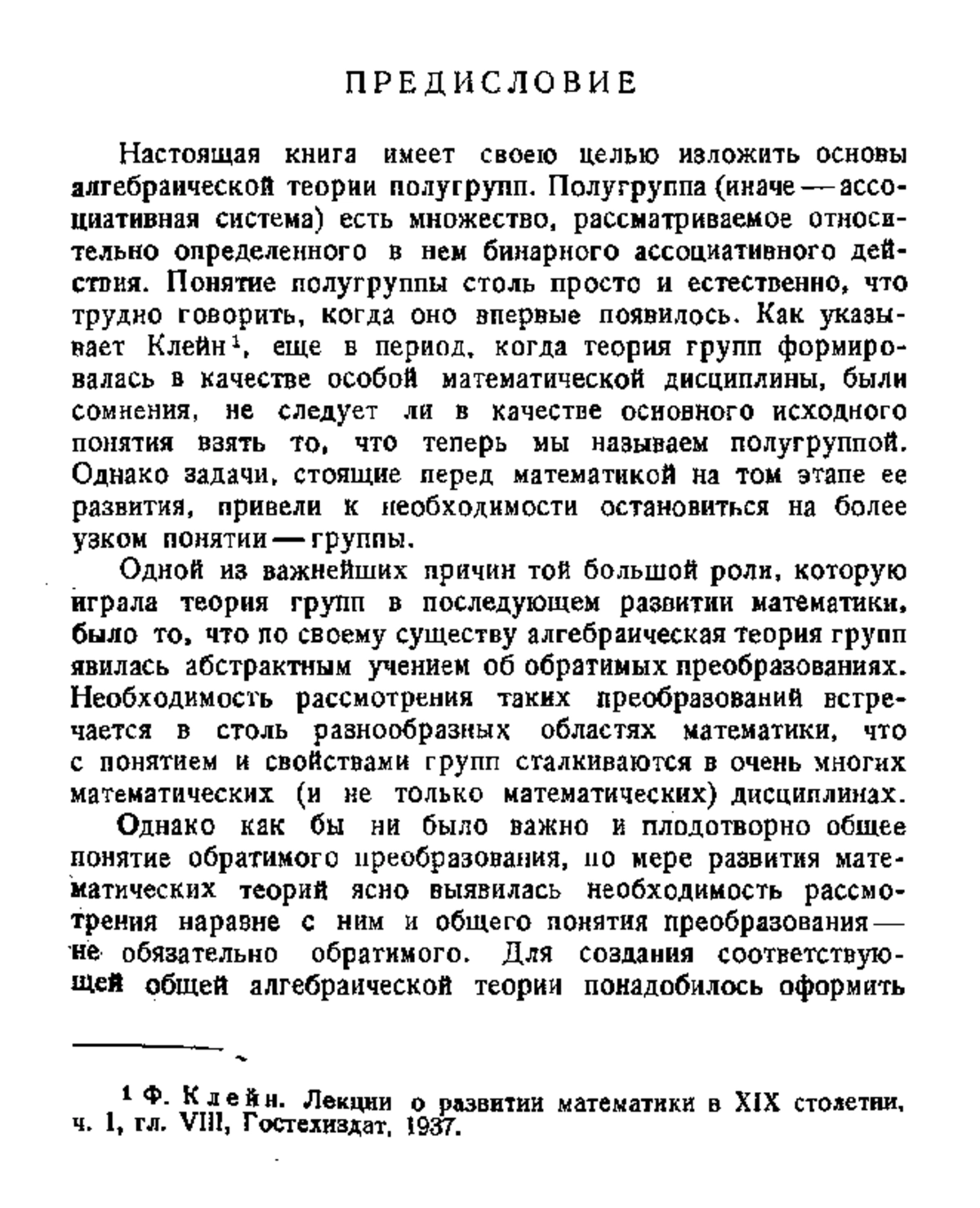 ПРЕДИСЛОВИЕ

Настоящая книга имеет своею целью изложить основы алгебраической теории полугрупп. Полугруппа (иначе — ассоциативная система) есть множество, рассматриваемое относительно определенного в нем бинарного ассоциативного действия. Понятие полугруппы столь просто и естественно, что трудно говорить, когда оно впервые появилось. Как указывает Клейн$^1$, еще в период, когда теория групп формировалась в качестве особой математической дисциплины, были сомнения, не следует ли в качестве основного исходного понятия взять то, что теперь мы называем полугруппой. Однако задачи, стоящие перед математикой на том этапе ее развития, привели к необходимости остановиться на более узком понятии — группы.

Одной из важнейших причин той большой роли, которую играла теория групп в последующем развитии математики, было то, что по своему существу алгебраическая теория групп явилась абстрактным учением об обратимых преобразованиях. Необходимость рассмотрения таких преобразований встречается в столь разнообразных областях математики, что с понятием и свойствами групп сталкиваются в очень многих математических (и не только математических) дисциплинах.

Однако как бы ни было важно и плодотворно общее понятие обратимого преобразования, по мере развития математических теорий ясно выявилась необходимость рассмотрения наравне с ним и общего понятия преобразования — не обязательно обратимого. Для создания соответствующей общей алгебраической теории понадобилось оформить

$^1$ Ф. Клейн. Лекции о развитии математики в XIX столетии, ч. 1, гл. VIII, Гостехиздат, 1937.